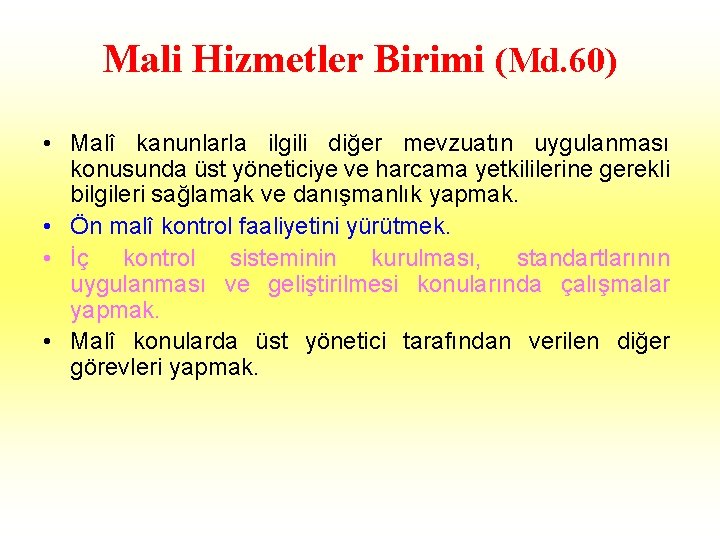 Mali Hizmetler Birimi (Md.60)

• Malî kanunlarla ilgili diğer mevzuatın uygulanması konusunda üst yöneticiye ve harcama yetkililerine gerekli bilgileri sağlamak ve danışmanlık yapmak.
• Ön malî kontrol faaliyetini yürütmek.
• İç kontrol sisteminin kurulması, standartlarının uygulanması ve geliştirilmesi konularında çalışmalar yapmak.
• Malî konularda üst yönetici tarafından verilen diğer görevleri yapmak.